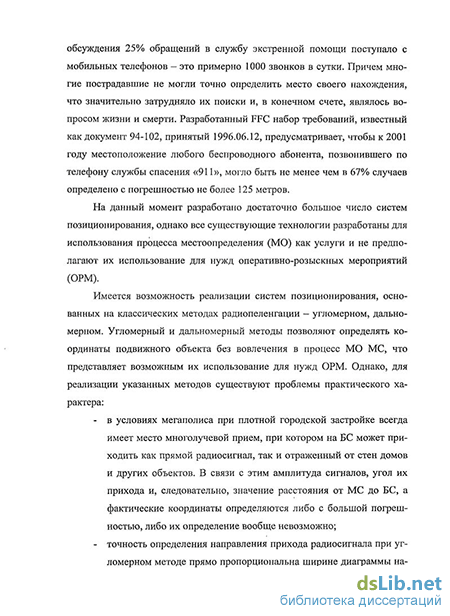 обсуждения 25% обращений в службу экстренной помощи поступало с мобильных телефонов – это примерно 1000 звонков в сутки. Причем многие пострадавшие не могли точно определить место своего нахождения, что значительно затрудняло их поиски и, в конечном счете, являлось вопросом жизни и смерти. Разработанный FFC набор требований, известный как документ 94-102, принятый 1996.06.12, предусматривает, чтобы к 2001 году местоположение любого беспроводного абонента, позвонившего по телефону службы спасения «911», могло быть не менее чем в 67% случаев определено с погрешностью не более 125 метров.

На данный момент разработано достаточно большое число систем позиционирования, однако все существующие технологии разработаны для использования процесса местоопределения (МО) как услуги и не предполагают их использование для нужд оперативно-розыскных мероприятий (ОРМ).

Имеется возможность реализации систем позиционирования, основанных на классических методах радиопеленгации – угломерном, дальномерном. Угломерный и дальномерный методы позволяют определять координаты подвижного объекта без вовлечения в процесс МО МС, что представляет возможным их использование для нужд ОРМ. Однако, для реализации указанных методов существуют проблемы практического характера:

- в условиях мегаполиса при плотной городской застройке всегда имеет место многолучевой прием, при котором на БС может приходить как прямой радиосигнал, так и отраженный от стен домов и других объектов. В связи с этим амплитуда сигналов, угол их прихода и, следовательно, значение расстояния от МС до БС, а фактические координаты определяются либо с большой погрешностью, либо их определение вообще невозможно;

- точность определения направления прихода радиосигнала при угломерном методе прямо пропорциональна ширине диаграммы на-

dsLib.net
библиотека диссертаций